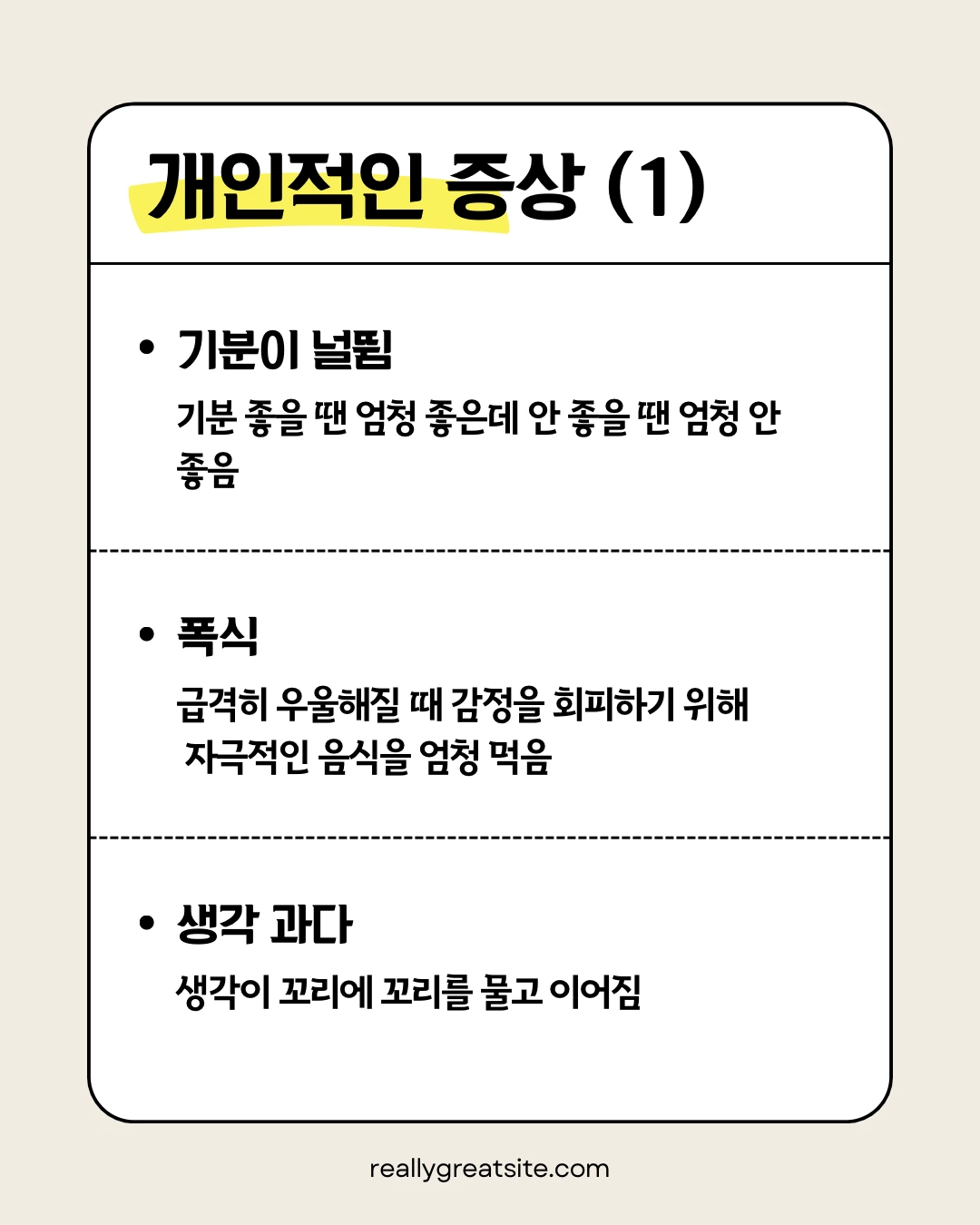 개인적인 증상 (1)

• 기분이 널뜀

기분 좋을 땐 엄청 좋은데 안 좋을 땐 엄청 안 좋음

• 폭식

급격히 우울해질 때 감정을 회피하기 위해 자극적인 음식을 엄청 먹음

• 생각 과다

생각이 꼬리에 꼬리를 물고 이어짐

reallygreatsite.com